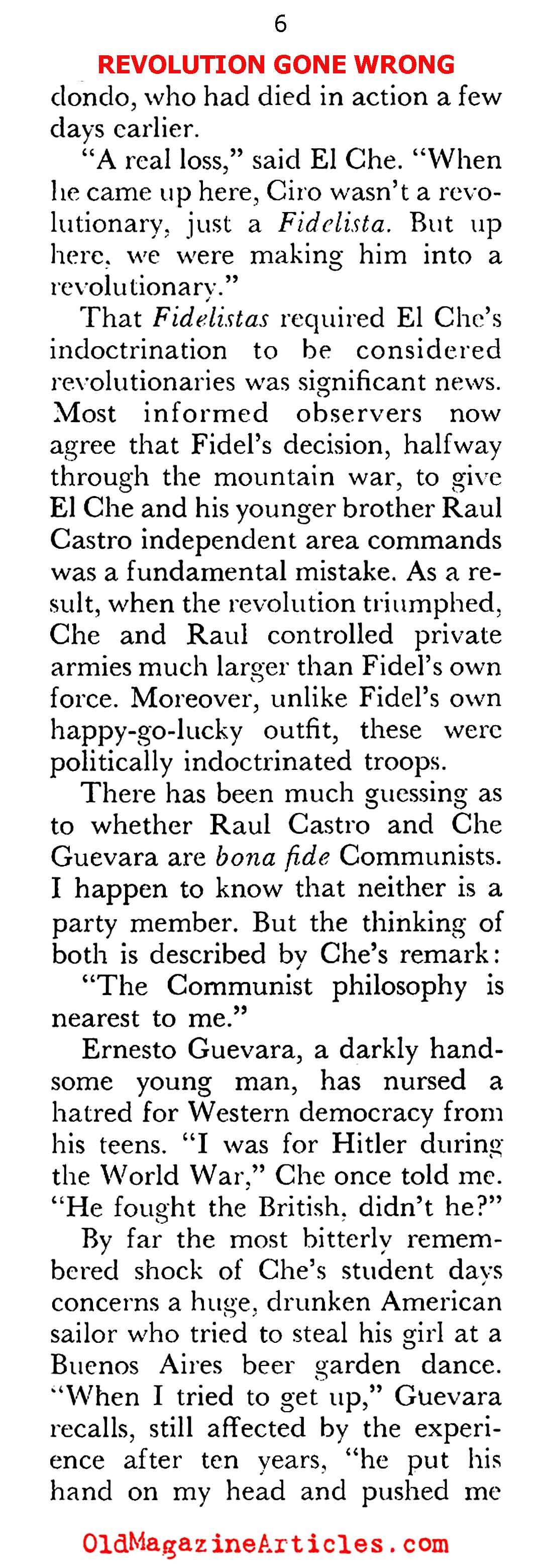 6

REVOLUTION GONE WRONG

dondo, who had died in action a few days earlier.

"A real loss," said El Che. "When he came up here, Ciro wasn't a revolutionary, just a Fidelista. But up here, we were making him into a revolutionary."

That Fidelistas required El Che's indoctrination to be considered revolutionaries was significant news. Most informed observers now agree that Fidel's decision, halfway through the mountain war, to give El Che and his younger brother Raul Castro independent area commands was a fundamental mistake. As a result, when the revolution triumphed, Che and Raul controlled private armies much larger than Fidel's own force. Moreover, unlike Fidel's own happy-go-lucky outfit, these were politically indoctrinated troops.

There has been much guessing as to whether Raul Castro and Che Guevara are bona fide Communists. I happen to know that neither is a party member. But the thinking of both is described by Che's remark:

"The Communist philosophy is nearest to me."

Ernesto Guevara, a darkly handsome young man, has nursed a hatred for Western democracy from his teens. "I was for Hitler during the World War," Che once told me. "He fought the British, didn't he?"

By far the most bitterly remembered shock of Che's student days concerns a huge, drunken American sailor who tried to steal his girl at a Buenos Aires beer garden dance. "When I tried to get up," Guevara recalls, still affected by the experience after ten years, "he put his hand on my head and pushed me

OldMagazineArticles.com